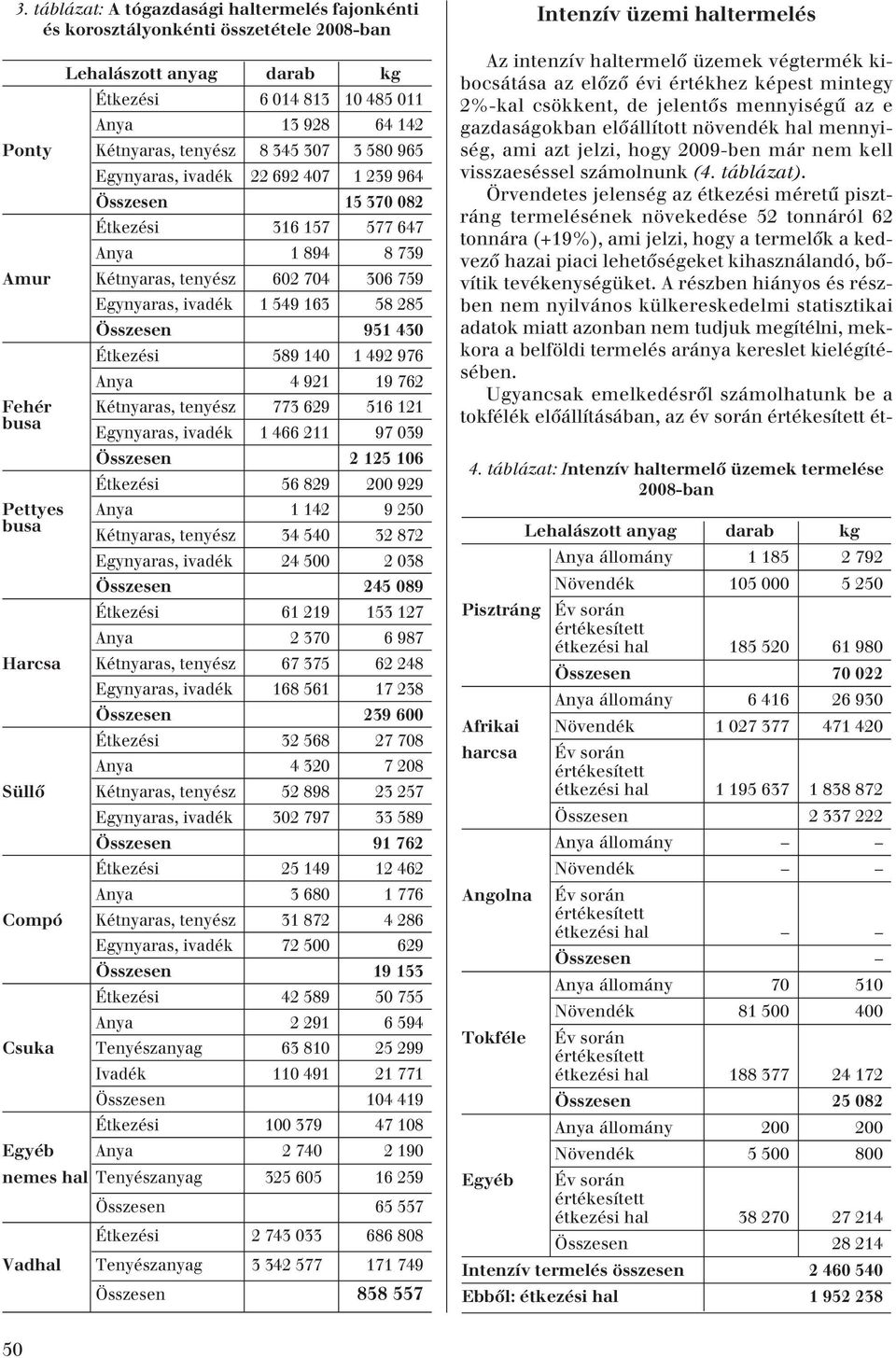 3. táblázat: A tógazdasági haltermelés fajonkénti és korosztályonkénti összetétele 2008-ban

| | Lehalászott anyag | darab | kg |
|---|---|---|---|
| Ponty | Étkezési | 6 014 813 | 10 485 011 |
| | Anya | 13 928 | 64 142 |
| | Kétnyaras, tenyész | 8 345 307 | 3 580 965 |
| | Egynyaras, ivadék | 22 692 407 | 1 239 964 |
| | Összesen | | 15 370 082 |
| Amur | Étkezési | 316 157 | 577 647 |
| | Anya | 1 894 | 8 739 |
| | Kétnyaras, tenyész | 602 704 | 306 759 |
| | Egynyaras, ivadék | 1 549 163 | 58 285 |
| | Összesen | | 951 430 |
| Fehér busa | Étkezési | 589 140 | 1 492 976 |
| | Anya | 4 921 | 19 762 |
| | Kétnyaras, tenyész | 773 629 | 516 121 |
| | Egynyaras, ivadék | 1 466 211 | 97 039 |
| | Összesen | | 2 125 106 |
| Pettyes busa | Étkezési | 56 829 | 200 929 |
| | Anya | 1 142 | 9 250 |
| | Kétnyaras, tenyész | 34 540 | 32 872 |
| | Egynyaras, ivadék | 24 500 | 2 038 |
| | Összesen | | 245 089 |
| Harcsa | Étkezési | 61 219 | 153 127 |
| | Anya | 2 370 | 6 987 |
| | Kétnyaras, tenyész | 67 375 | 62 248 |
| | Egynyaras, ivadék | 168 561 | 17 238 |
| | Összesen | | 239 600 |
| Süllő | Étkezési | 32 568 | 27 708 |
| | Anya | 4 320 | 7 208 |
| | Kétnyaras, tenyész | 52 898 | 23 257 |
| | Egynyaras, ivadék | 302 797 | 33 589 |
| | Összesen | | 91 762 |
| Compó | Étkezési | 25 149 | 12 462 |
| | Anya | 3 680 | 1 776 |
| | Kétnyaras, tenyész | 31 872 | 4 286 |
| | Egynyaras, ivadék | 72 500 | 629 |
| | Összesen | | 19 153 |
| Csuka | Étkezési | 42 589 | 50 755 |
| | Anya | 2 291 | 6 594 |
| | Tenyészanyag | 63 810 | 25 299 |
| | Ivadék | 110 491 | 21 771 |
| | Összesen | | 104 419 |
| Egyéb nemes hal | Étkezési | 100 379 | 47 108 |
| | Anya | 2 740 | 2 190 |
| | Tenyészanyag | 325 605 | 16 259 |
| | Összesen | | 65 557 |
| Vadhal | Étkezési | 2 743 033 | 686 808 |
| | Tenyészanyag | 3 342 577 | 171 749 |
| | Összesen | | 858 557 |

50

Intenzív üzemi haltermelés

Az intenzív haltermelő üzemek végtermék kibocsátása az előző évi értékhez képest mintegy 2%-kal csökkent, de jelentős mennyiségű az e gazdaságokban előállított növendék hal mennyiség, ami azt jelzi, hogy 2009-ben már nem kell visszaeséssel számolnunk (4. táblázat).

Örvendetes jelenség az étkezési méretű pisztráng termelésének növekedése 52 tonnáról 62 tonnára (+19%), ami jelzi, hogy a termelők a kedvező hazai piaci lehetőségeket kihasználandó, bővítik tevékenységüket. A részben hiányos és részben nem nyilvános külkereskedelmi statisztikai adatok miatt azonban nem tudjuk megítélni, mekkora a belföldi termelés aránya kereslet kielégítésében.

Ugyancsak emelkedésről számolhatunk be a tokfélék előállításában, az év során értékesített ét-

4. táblázat: Intenzív haltermelő üzemek termelése 2008-ban

| | Lehalászott anyag | darab | kg |
|---|---|---|---|
| Pisztráng | Anya állomány | 1 185 | 2 792 |
| | Növendék | 105 000 | 5 250 |
| | Év során értékesített étkezési hal | 185 520 | 61 980 |
| | Összesen | | 70 022 |
| Afrikai harcsa | Anya állomány | 6 416 | 26 930 |
| | Növendék | 1 027 377 | 471 420 |
| | Év során értékesített étkezési hal | 1 195 637 | 1 838 872 |
| | Összesen | | 2 337 222 |
| Angolna | Anya állomány | – | – |
| | Növendék | – | – |
| | Év során értékesített étkezési hal | – | – |
| | Összesen | | – |
| Tokféle | Anya állomány | 70 | 510 |
| | Növendék | 81 500 | 400 |
| | Év során értékesített étkezési hal | 188 377 | 24 172 |
| | Összesen | | 25 082 |
| Egyéb | Anya állomány | 200 | 200 |
| | Növendék | 5 500 | 800 |
| | Év során értékesített étkezési hal | 38 270 | 27 214 |
| | Összesen | | 28 214 |
| Intenzív termelés összesen | | | 2 460 540 |
| Ebből: étkezési hal | | | 1 952 238 |